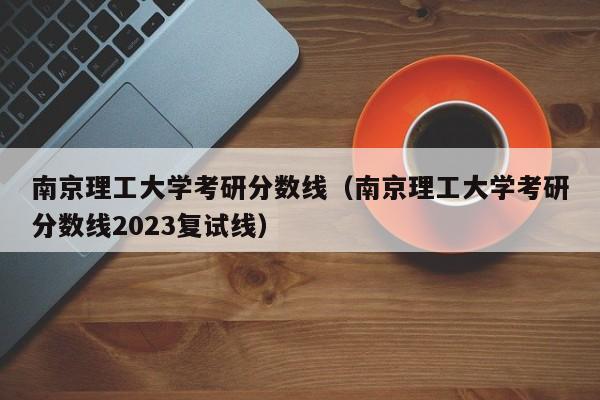 南京理工大学考研分数线（南京理工大学考研分数线2023复试线）